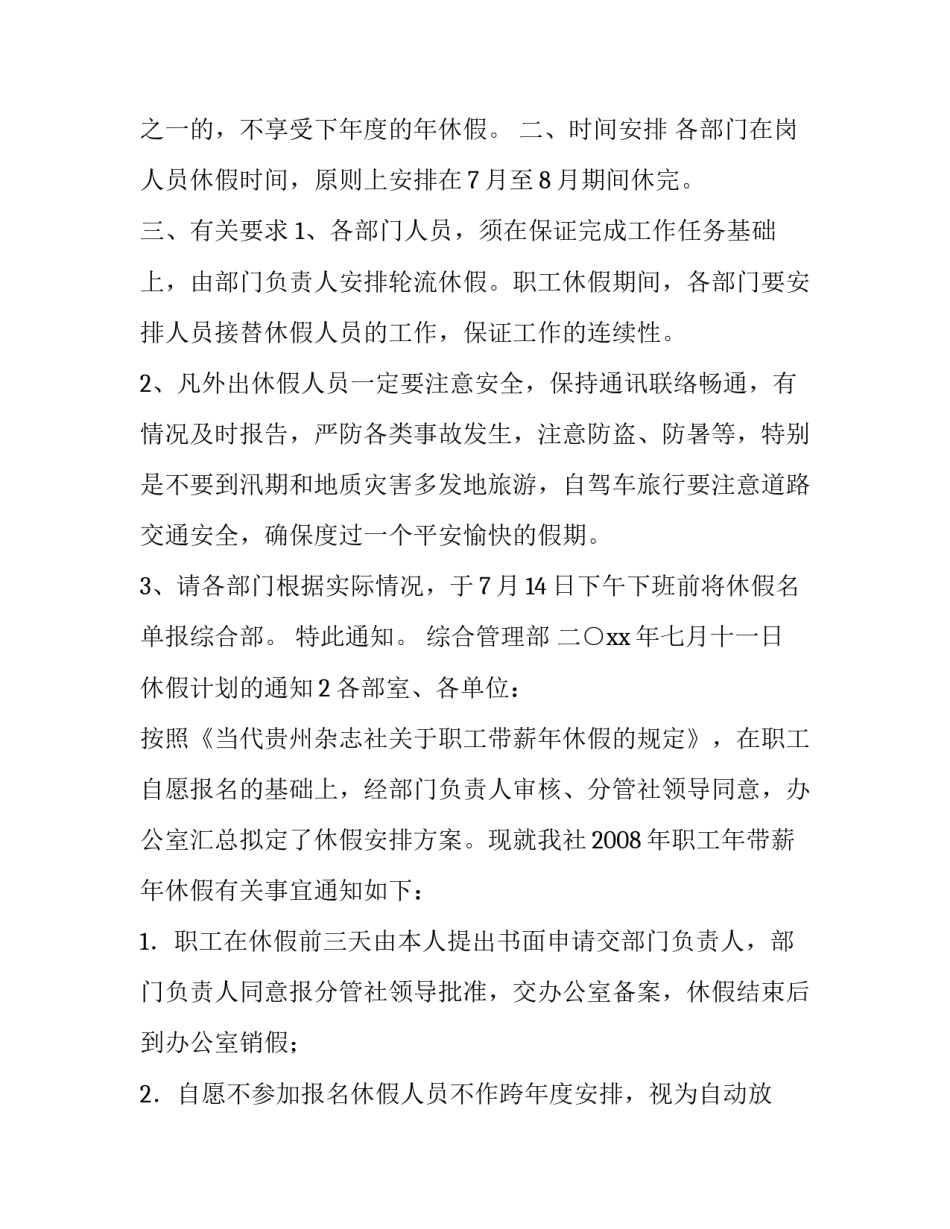 之一的，不享受下年度的年休假。 二、时间安排 各部门在岗人员休假时间，原则上安排在 7 月至 8 月期间休完。

三、有关要求 1、各部门人员，须在保证完成工作任务基础上，由部门负责人安排轮流休假。职工休假期间，各部门要安排人员接替休假人员的工作，保证工作的连续性。

2、凡外出休假人员一定要注意安全，保持通讯联络畅通，有情况及时报告，严防各类事故发生，注意防盗、防暑等，特别是不要到汛期和地质灾害多发地旅游，自驾车旅行要注意道路交通安全，确保度过一个平安愉快的假期。

3、请各部门根据实际情况，于 7 月 14 日下午下班前将休假名单报综合部。 特此通知。 综合管理部 二〇xx 年七月十一日 休假计划的通知 2 各部室、各单位：

按照《当代贵州杂志社关于职工带薪年休假的规定》，在职工自愿报名的基础上，经部门负责人审核、分管社领导同意，办公室汇总拟定了休假安排方案。现就我社 2008 年职工年带薪年休假有关事宜通知如下：

1. 职工在休假前三天由本人提出书面申请交部门负责人，部门负责人同意报分管社领导批准，交办公室备案，休假结束后到办公室销假；

2. 自愿不参加报名休假人员不作跨年度安排，视为自动放